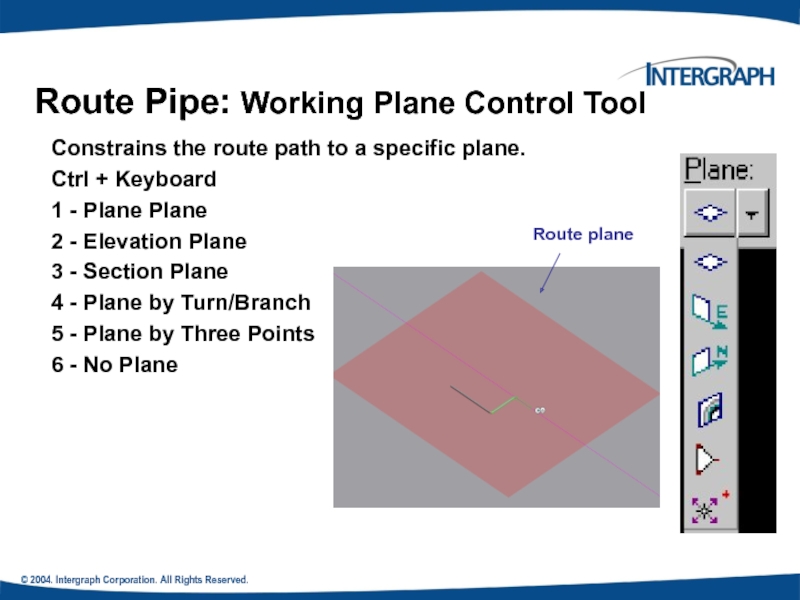 INTERGRAPH

Route Pipe: Working Plane Control Tool

Constrains the route path to a specific plane.
Ctrl + Keyboard
1 - Plane Plane
2 - Elevation Plane
3 - Section Plane
4 - Plane by Turn/Branch
5 - Plane by Three Points
6 - No Plane

Route plane

Plane:

E

N

© 2004. Intergraph Corporation. All Rights Reserved.